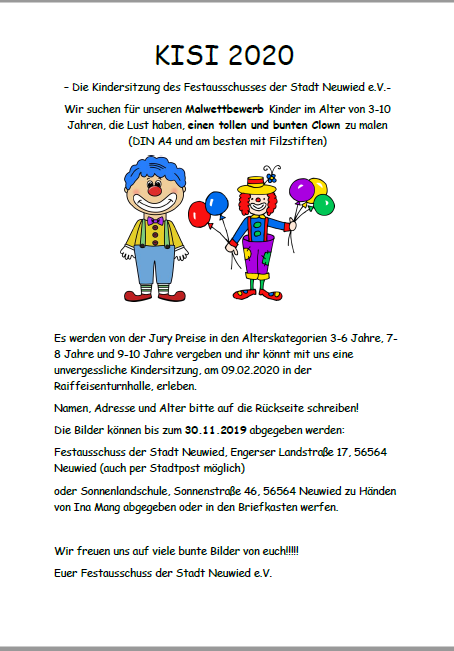 KISI 2020

– Die Kindersitzung des Festausschusses der Stadt Neuwied e.V.-

Wir suchen für unseren Malwettbewerb Kinder im Alter von 3-10 Jahren, die Lust haben, einen tollen und bunten Clown zu malen (DIN A4 und am besten mit Filzstiften)

Es werden von der Jury Preise in den Alterskategorien 3-6 Jahre, 7-8 Jahre und 9-10 Jahre vergeben und ihr könnt mit uns eine unvergessliche Kindersitzung, am 09.02.2020 in der Raiffeisenturnhalle, erleben.

Namen, Adresse und Alter bitte auf die Rückseite schreiben!

Die Bilder können bis zum 30.11.2019 abgegeben werden:

Festausschuss der Stadt Neuwied, Engerser Landstraße 17, 56564 Neuwied (auch per Stadtpost möglich)

oder Sonnenlandschule, Sonnenstraße 46, 56564 Neuwied zu Händen von Ina Mang abgegeben oder in den Briefkasten werfen.

Wir freuen uns auf viele bunte Bilder von euch!!!!!

Euer Festausschuss der Stadt Neuwied e.V.